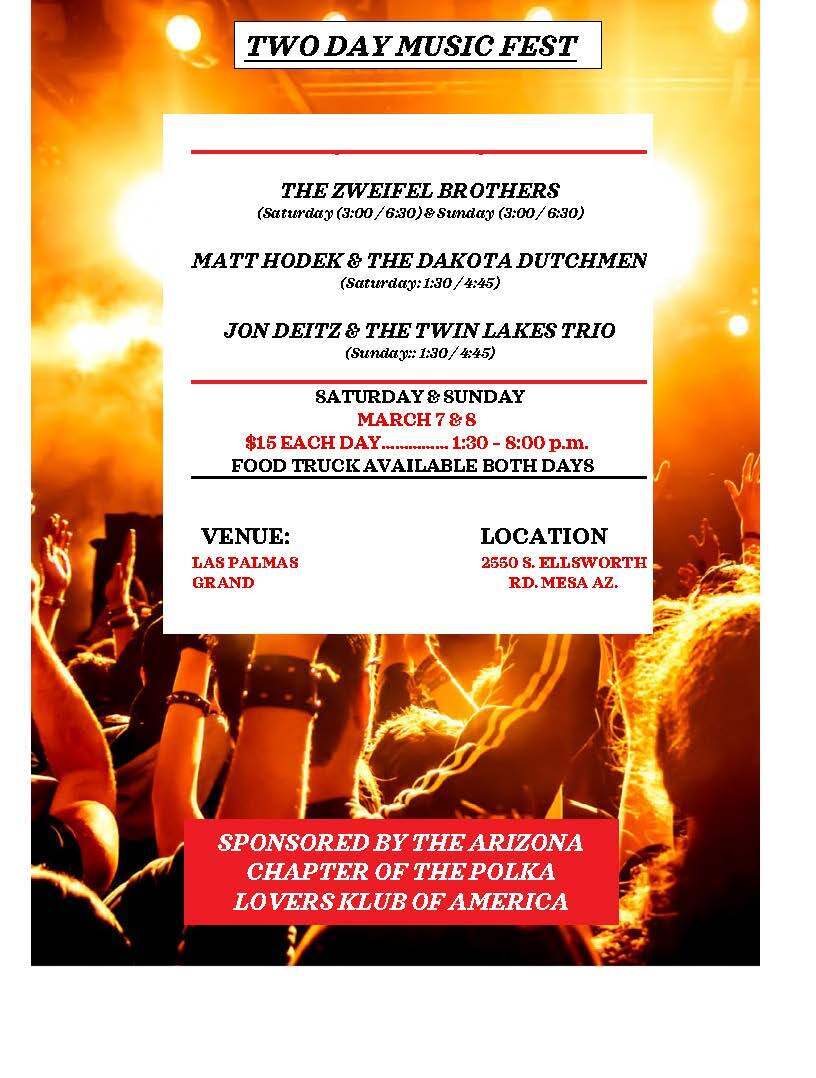 TWO DAY MUSIC FEST

THE ZWEIFEL BROTHERS
(Saturday (3:00 / 6:30) & Sunday (3:00 / 6:30)

MATT HODEK & THE DAKOTA DUTCHMEN
(Saturday: 1:30 / 4:45)

JON DEITZ & THE TWIN LAKES TRIO
(Sunday:: 1:30 / 4:45)

SATURDAY & SUNDAY
MARCH 7 & 8
$15 EACH DAY............... 1:30 - 8:00 p.m.
FOOD TRUCK AVAILABLE BOTH DAYS

VENUE:
LAS PALMAS GRAND

LOCATION
2550 S. ELLSWORTH RD. MESA AZ.

SPONSORED BY THE ARIZONA CHAPTER OF THE POLKA LOVERS KLUB OF AMERICA